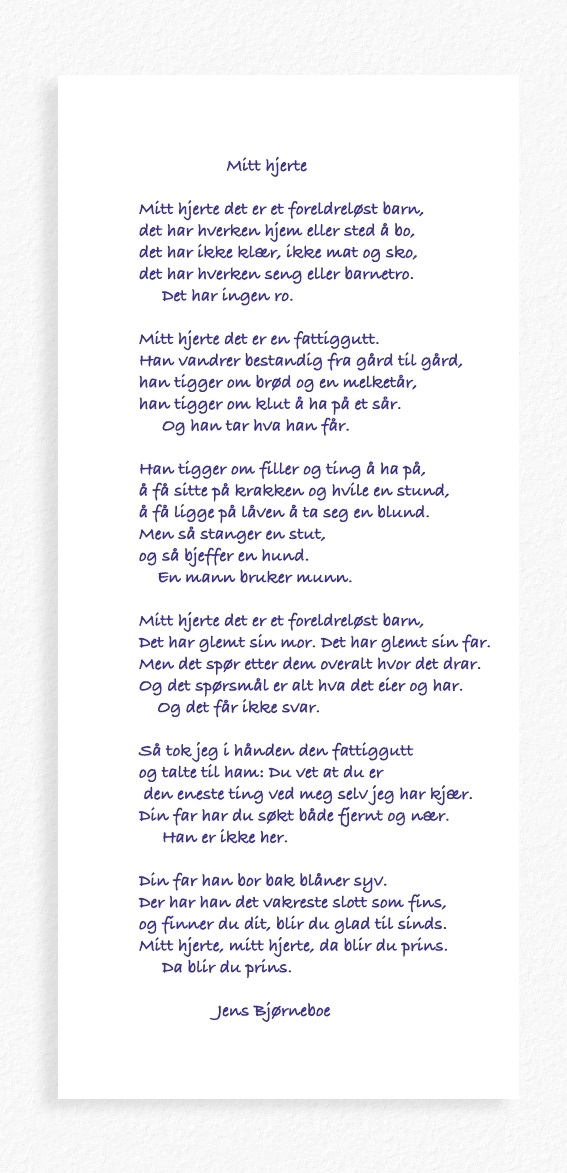 Mitt hjerte

Mitt hjerte det er et foreldreløst barn,
det har hverken hjem eller sted å bo,
det har ikke klær, ikke mat og sko,
det har hverken seng eller barnetro.
Det har ingen ro.

Mitt hjerte det er en fattiggutt.
Han vandrer bestandig fra gård til gård,
han tigger om brød og en melketår,
han tigger om klut å ha på et sår.
Og han tar hva han får.

Han tigger om filler og ting å ha på,
å få sitte på krakken og hvile en stund,
å få ligge på låven å ta seg en blund.
Men så stanger en stut,
og så bjeffer en hund.
En mann bruker munn.

Mitt hjerte det er et foreldreløst barn,
Det har glemt sin mor. Det har glemt sin far.
Men det spør etter dem overalt hvor det drar.
Og det spørsmål er alt hva det eier og har.
Og det får ikke svar.

Så tok jeg i hånden den fattiggutt
og talte til ham: Du vet at du er
den eneste ting ved meg selv jeg har kjær.
Din far har du søkt både fjernt og nær.
Han er ikke her.

Din far han bor bak blåner syv.
Der har han det vakreste slott som fins,
og finner du dit, blir du glad til sinds.
Mitt hjerte, mitt hjerte, da blir du prins.
Da blir du prins.

Jens Bjørneboe